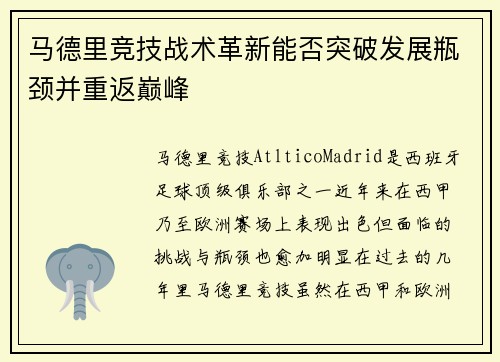 马德里竞技战术革新能否突破发展瓶颈并重返巅峰

马德里竞技AtlticoMadrid是西班牙足球顶级俱乐部之一近年来在西甲乃至欧洲赛场上表现出色但面临的挑战与瓶颈也愈加明显在过去的几年里马德里竞技虽然在西甲和欧洲